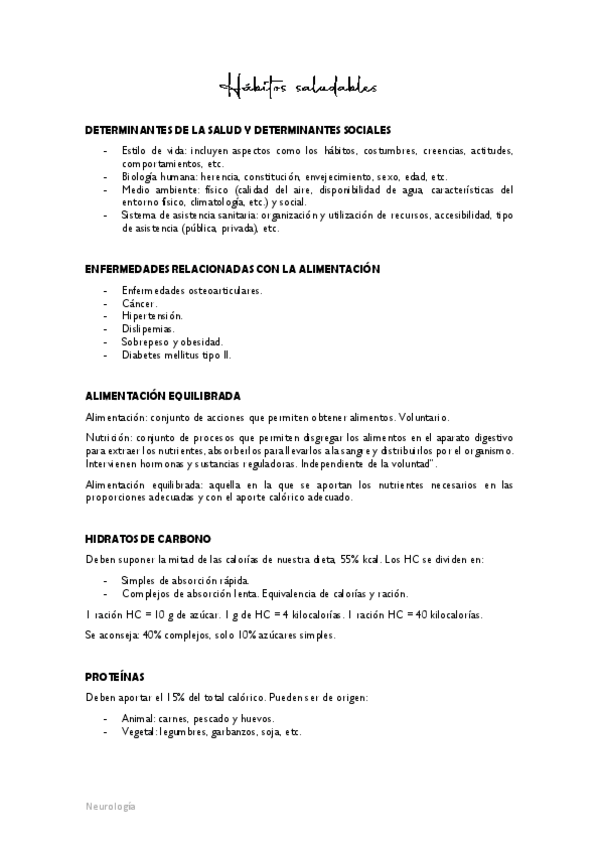 Hábitos saludables

DETERMINANTES DE LA SALUD Y DETERMINANTES SOCIALES

- Estilo de vida: incluyen aspectos como los hábitos, costumbres, creencias, actitudes, comportamientos, etc.
- Biología humana: herencia, constitución, envejecimiento, sexo, edad, etc.
- Medio ambiente: físico (calidad del aire, disponibilidad de agua, características del entorno físico, climatología, etc.) y social.
- Sistema de asistencia sanitaria: organización y utilización de recursos, accesibilidad, tipo de asistencia (pública, privada), etc.

ENFERMEDADES RELACIONADAS CON LA ALIMENTACIÓN

- Enfermedades osteoarticulares.
- Cáncer.
- Hipertensión.
- Dislipemias.
- Sobrepeso y obesidad.
- Diabetes mellitus tipo II.

ALIMENTACIÓN EQUILIBRADA

Alimentación: conjunto de acciones que permiten obtener alimentos. Voluntario.

Nutrición: conjunto de procesos que permiten disgregar los alimentos en el aparato digestivo para extraer los nutrientes, absorberlos para llevarlos a la sangre y distribuirlos por el organismo. Intervienen hormonas y sustancias reguladoras. Independiente de la voluntad".

Alimentación equilibrada: aquella en la que se aportan los nutrientes necesarios en las proporciones adecuadas y con el aporte calórico adecuado.

HIDRATOS DE CARBONO

Deben suponer la mitad de las calorías de nuestra dieta, 55% kcal. Los HC se dividen en:

- Simples de absorción rápida.
- Complejos de absorción lenta. Equivalencia de calorías y ración.

1 ración HC = 10 g de azúcar. 1 g de HC = 4 kilocalorías. 1 ración HC = 40 kilocalorías.

Se aconseja: 40% complejos, solo 10% azúcares simples.

PROTEÍNAS

Deben aportar el 15% del total calórico. Pueden ser de origen:

- Animal: carnes, pescado y huevos.
- Vegetal: legumbres, garbanzos, soja, etc.

Neurología